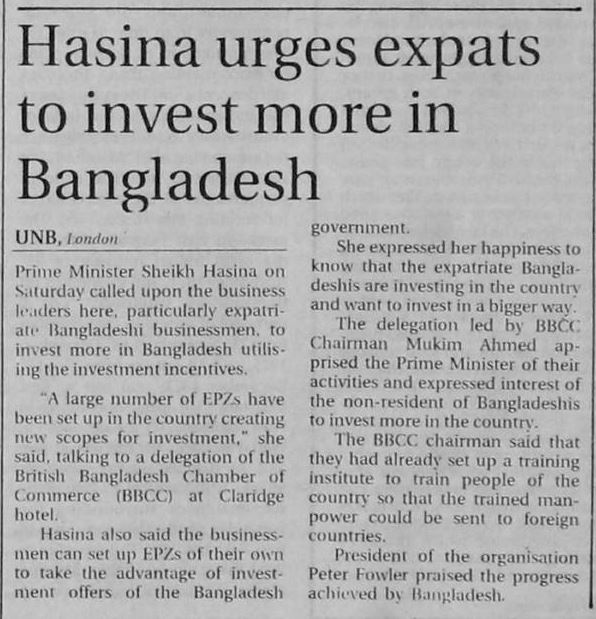 Hasina urges expats to invest more in Bangladesh

UNB, London

Prime Minister Sheikh Hasina on Saturday called upon the business leaders here, particularly expatriate Bangladeshi businessmen, to invest more in Bangladesh utilising the investment incentives.

"A large number of EPZs have been set up in the country creating new scopes for investment," she said, talking to a delegation of the British Bangladesh Chamber of Commerce (BBCC) at Claridge hotel.

Hasina also said the businessmen can set up EPZs of their own to take the advantage of investment offers of the Bangladesh government.

She expressed her happiness to know that the expatriate Bangladeshis are investing in the country and want to invest in a bigger way.

The delegation led by BBCC Chairman Mukim Ahmed apprised the Prime Minister of their activities and expressed interest of the non-resident of Bangladeshis to invest more in the country.

The BBCC chairman said that they had already set up a training institute to train people of the country so that the trained manpower could be sent to foreign countries.

President of the organisation Peter Fowler praised the progress achieved by Bangladesh.